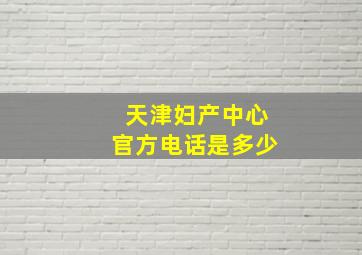 天津妇产中心
官方电话是多少